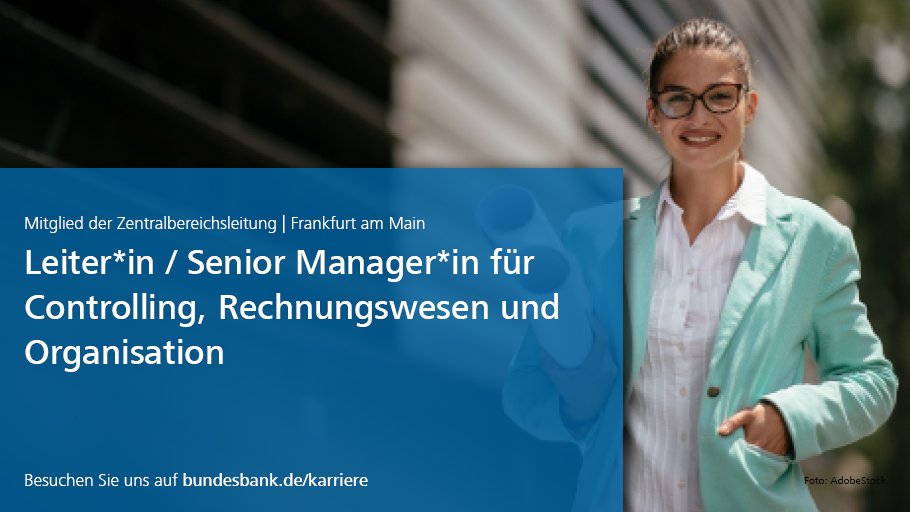 Mitglied der Zentralbereichsleitung | Frankfurt am Main

Leiter*in / Senior Manager*in für Controlling, Rechnungswesen und Organisation

Besuchen Sie uns auf bundesbank.de/karriere

Foto: AdobeStock